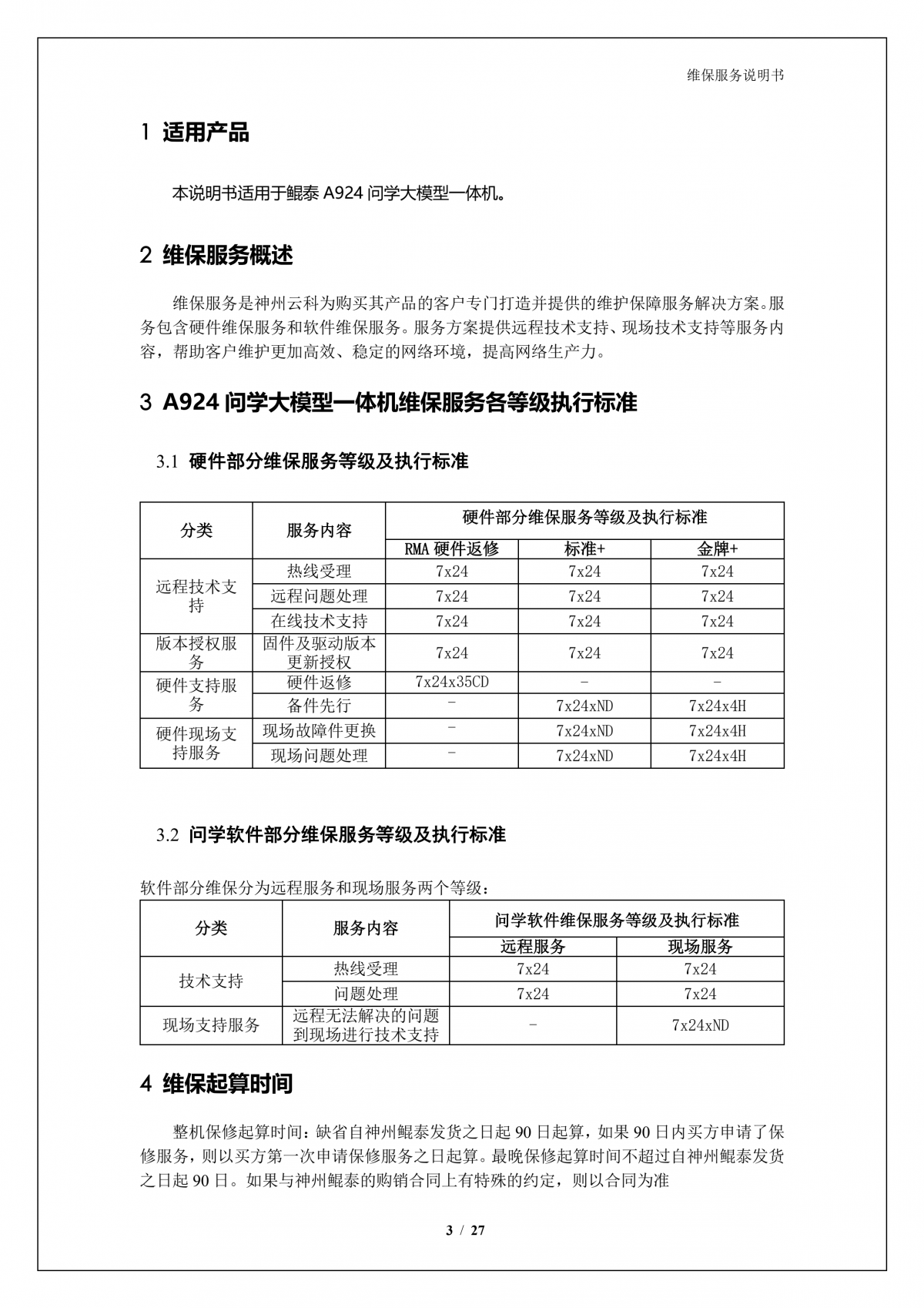 维保服务说明书

1 适用产品

本说明书适用于鲲泰 A924 问学大模型一体机。

2 维保服务概述

维保服务是神州云科为购买其产品的客户专门打造并提供的维护保障服务解决方案。服务包含硬件维保服务和软件维保服务。服务方案提供远程技术支持、现场技术支持等服务内容，帮助客户维护更加高效、稳定的网络环境，提高网络生产力。

3 A924 问学大模型一体机维保服务各等级执行标准

3.1 硬件部分维保服务等级及执行标准

| 分类 | 服务内容 | 硬件部分维保服务等级及执行标准 | | |
|---|---|---|---|---|
| | | RMA 硬件返修 | 标准+ | 金牌+ |
| 远程技术支持 | 热线受理 | 7x24 | 7x24 | 7x24 |
| | 远程问题处理 | 7x24 | 7x24 | 7x24 |
| | 在线技术支持 | 7x24 | 7x24 | 7x24 |
| 版本授权服务 | 固件及驱动版本更新授权 | 7x24 | 7x24 | 7x24 |
| 硬件支持服务 | 硬件返修 | 7x24x35CD | - | - |
| | 备件先行 | - | 7x24xND | 7x24x4H |
| 硬件现场支持服务 | 现场故障件更换 | - | 7x24xND | 7x24x4H |
| | 现场问题处理 | - | 7x24xND | 7x24x4H |

3.2 问学软件部分维保服务等级及执行标准

软件部分维保分为远程服务和现场服务两个等级：

| 分类 | 服务内容 | 问学软件维保服务等级及执行标准 | |
|---|---|---|---|
| | | 远程服务 | 现场服务 |
| 技术支持 | 热线受理 | 7x24 | 7x24 |
| | 问题处理 | 7x24 | 7x24 |
| 现场支持服务 | 远程无法解决的问题到现场进行技术支持 | - | 7x24xND |

4 维保起算时间

整机保修起算时间：缺省自神州鲲泰发货之日起 90 日起算，如果 90 日内买方申请了保修服务，则以买方第一次申请保修服务之日起算。最晚保修起算时间不超过自神州鲲泰发货之日起 90 日。如果与神州鲲泰的购销合同上有特殊的约定，则以合同为准

3 / 27